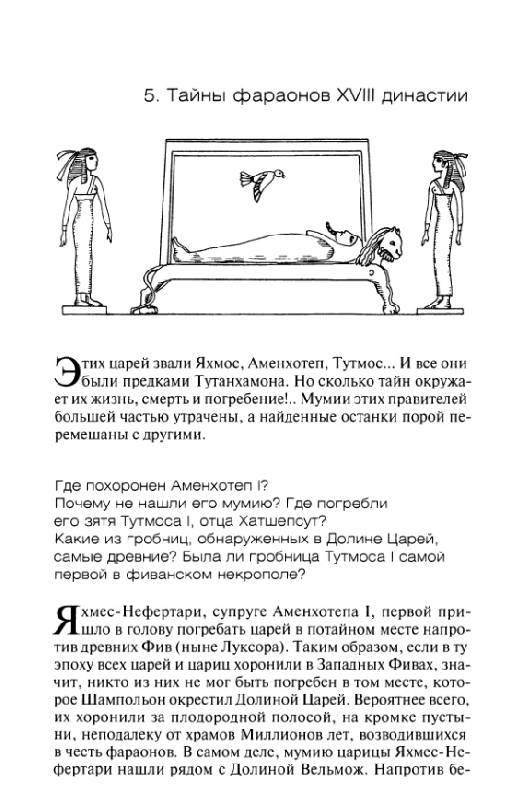 5. Тайны фараонов XVIII династии

Этих царей звали Яхмос, Аменхотеп, Тутмос... И все они были предками Тутанхамона. Но сколько тайн окружает их жизнь, смерть и погребение!.. Мумии этих правителей большей частью утрачены, а найденные останки порой перемешаны с другими.

Где похоронен Аменхотеп I?
Почему не нашли его мумию? Где погребли его зятя Тутмсса I, отца Хатшепсут?
Какие из гробниц, обнаруженных в Долине Царей, самые древние? Была ли гробница Тутмоса I самой первой в фиванском некрополе?

Яхмес-Нефертари, супруге Аменхотепа I, первой пришло в голову погребать царей в потайном месте напротив древних Фив (ныне Луксора). Таким образом, если в ту эпоху всех царей и цариц хоронили в Западных Фивах, значит, никто из них не мог быть погребен в том месте, которое Шампольон окрестил Долиной Царей. Вероятнее всего, их хоронили за плодородной полосой, на кромке пустыни, неподалеку от храмов Миллионов лет, возводившихся в честь фараонов. В самом деле, мумию царицы Яхмес-Нефертари нашли рядом с Долиной Вельмож. Напротив бе-